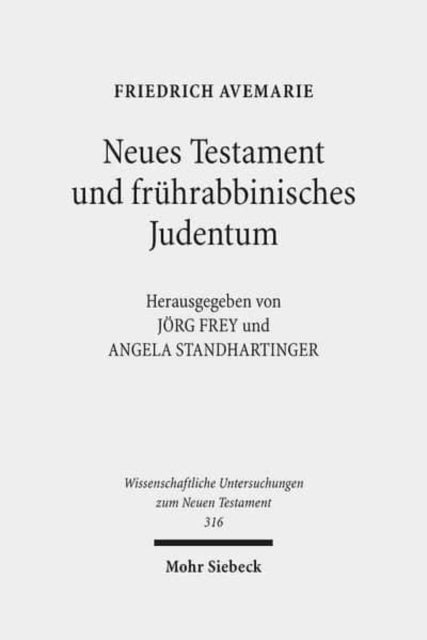 FRIEDRICH AVEMARIE

Neues Testament und frührabbinisches Judentum

Herausgegeben von
JÖRG FREY und
ANGELA STANDHARTINGER

Wissenschaftliche Untersuchungen zum Neuen Testament
316

Mohr Siebeck